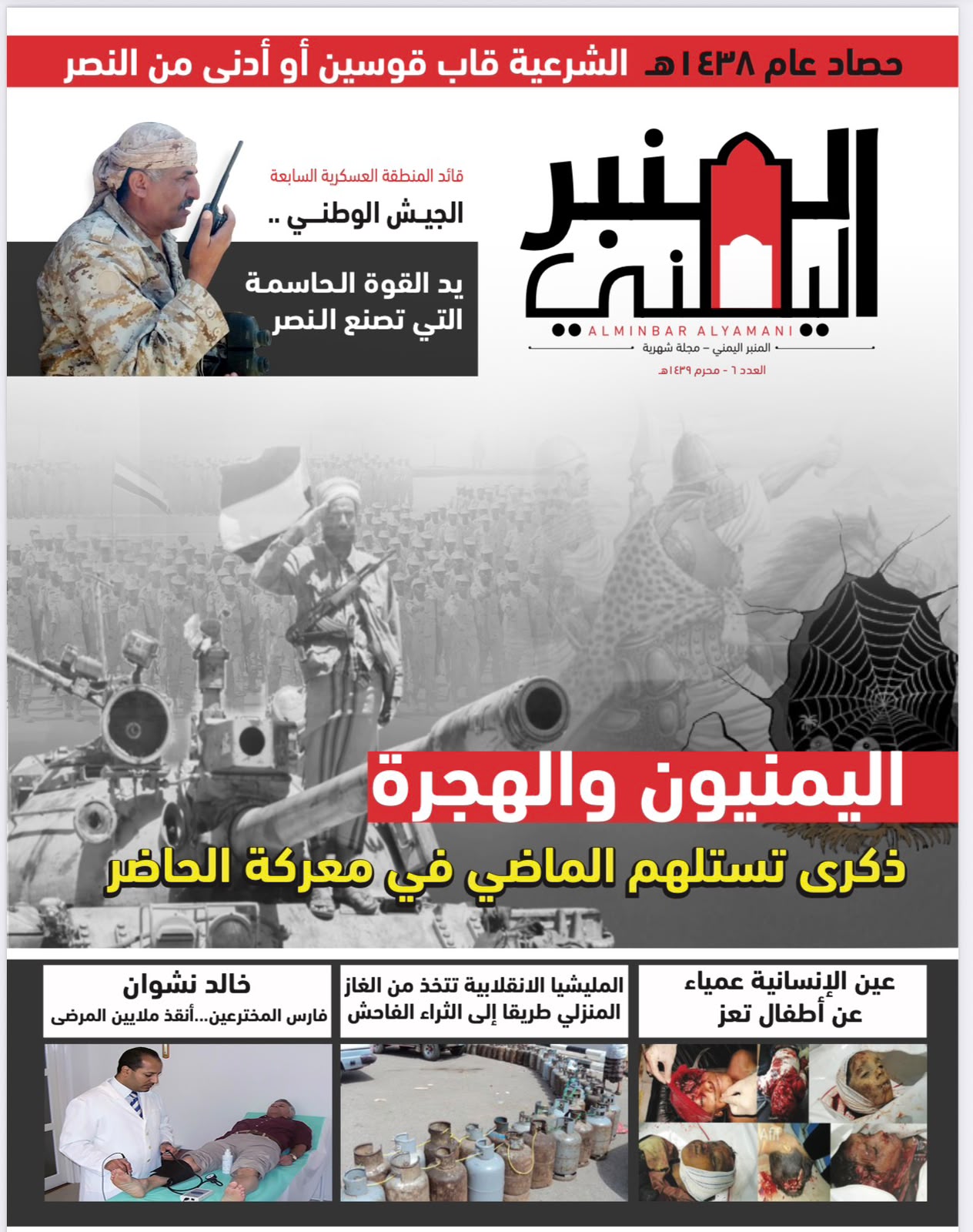 حصاد عام ١٤٣٨هـ الشرعية قاب قوسين أو أدنى من النصر

المنبر اليمني
ALMINBAR ALYAMANI
المنبر اليمني – مجلة شهرية
العدد ٦ - محرم ١٤٣٩هـ

قائد المنطقة العسكرية السابعة
الجيش الوطني ..
يد القوة الحاسمة التي تصنع النصر

اليمنيون والهجرة
ذكرى تستلهم الماضي في معركة الحاضر

عين الإنسانية عمياء عن أطفال تعز

المليشيا الانقلابية تتخذ من الغاز المنزلي طريقا إلى الثراء الفاحش

خالد نشوان
فارس المخترعين...أنقذ ملايين المرضى